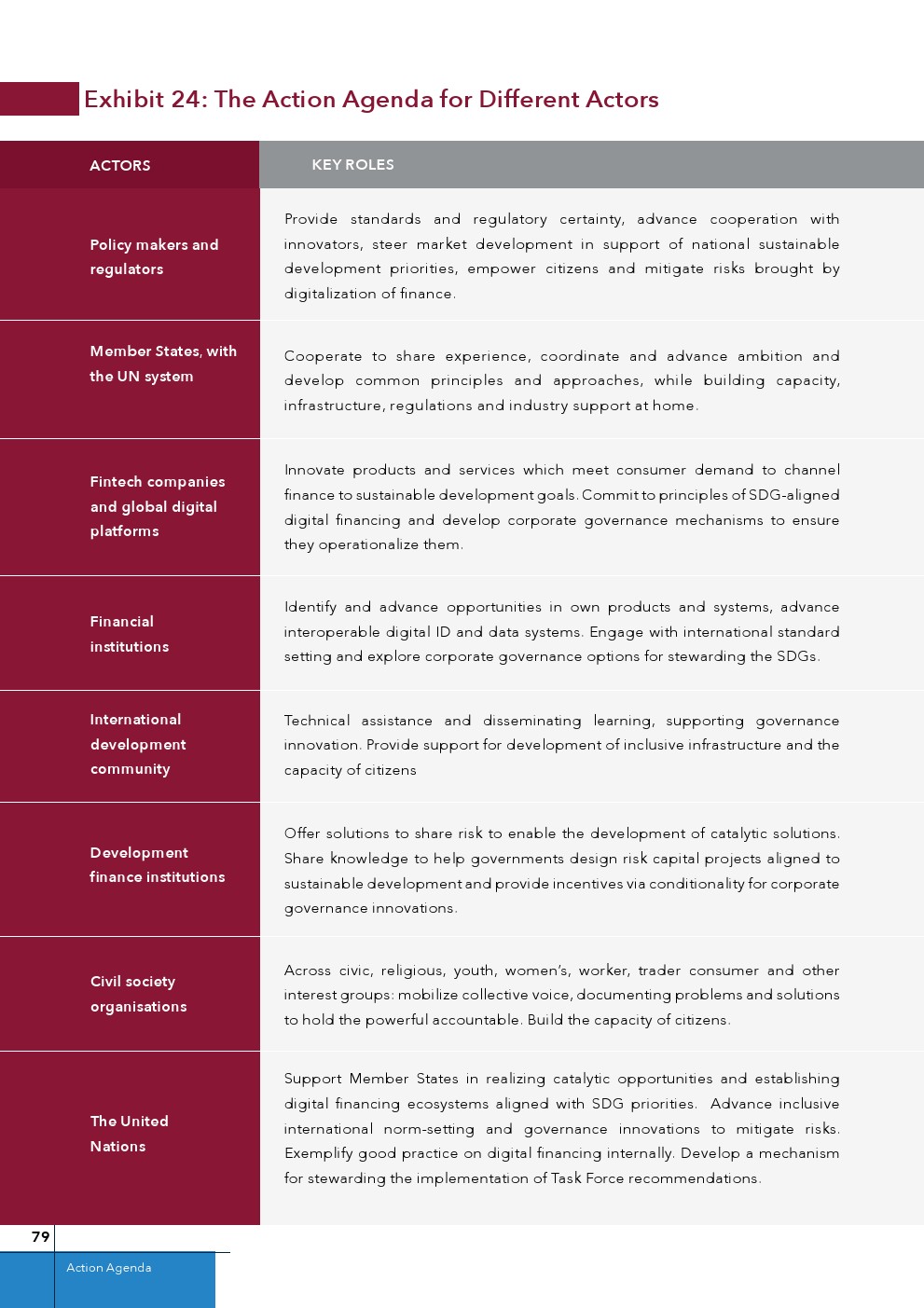 Exhibit 24: The Action Agenda for Different Actors

| ACTORS | KEY ROLES |
|---|---|
| Policy makers and regulators | Provide standards and regulatory certainty, advance cooperation with innovators, steer market development in support of national sustainable development priorities, empower citizens and mitigate risks brought by digitalization of finance. |
| Member States, with the UN system | Cooperate to share experience, coordinate and advance ambition and develop common principles and approaches, while building capacity, infrastructure, regulations and industry support at home. |
| Fintech companies and global digital platforms | Innovate products and services which meet consumer demand to channel finance to sustainable development goals. Commit to principles of SDG-aligned digital financing and develop corporate governance mechanisms to ensure they operationalize them. |
| Financial institutions | Identify and advance opportunities in own products and systems, advance interoperable digital ID and data systems. Engage with international standard setting and explore corporate governance options for stewarding the SDGs. |
| International development community | Technical assistance and disseminating learning, supporting governance innovation. Provide support for development of inclusive infrastructure and the capacity of citizens |
| Development finance institutions | Offer solutions to share risk to enable the development of catalytic solutions. Share knowledge to help governments design risk capital projects aligned to sustainable development and provide incentives via conditionality for corporate governance innovations. |
| Civil society organisations | Across civic, religious, youth, women's, worker, trader consumer and other interest groups: mobilize collective voice, documenting problems and solutions to hold the powerful accountable. Build the capacity of citizens. |
| The United Nations | Support Member States in realizing catalytic opportunities and establishing digital financing ecosystems aligned with SDG priorities. Advance inclusive international norm-setting and governance innovations to mitigate risks. Exemplify good practice on digital financing internally. Develop a mechanism for stewarding the implementation of Task Force recommendations. |

79

Action Agenda